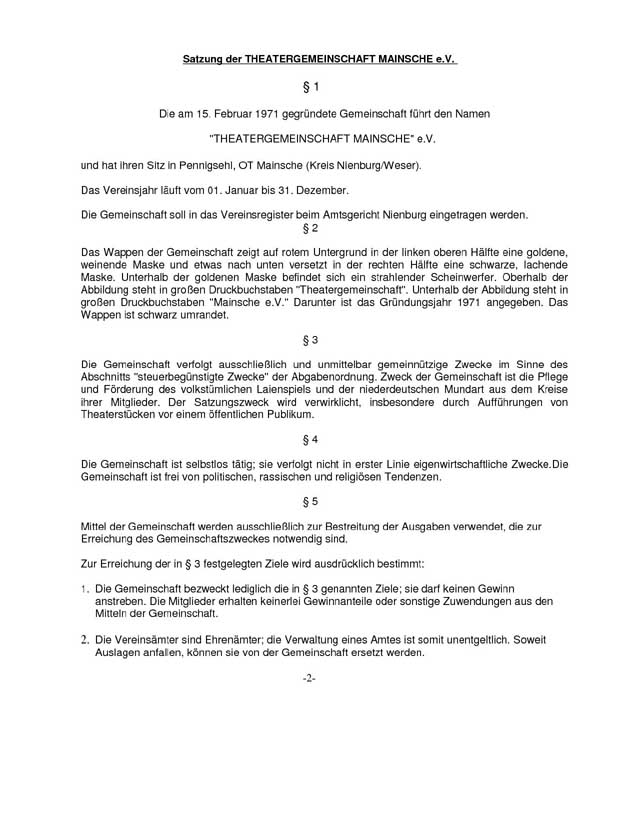 Satzung der THEATERGEMEINSCHAFT MAINSCHE e.V.

§ 1

Die am 15. Februar 1971 gegründete Gemeinschaft führt den Namen

"THEATERGEMEINSCHAFT MAINSCHE" e.V.

und hat ihren Sitz in Pennigsehl, OT Mainsche (Kreis Nienburg/Weser).

Das Vereinsjahr läuft vom 01. Januar bis 31. Dezember.

Die Gemeinschaft soll in das Vereinsregister beim Amtsgericht Nienburg eingetragen werden.

§ 2

Das Wappen der Gemeinschaft zeigt auf rotem Untergrund in der linken oberen Hälfte eine goldene, weinende Maske und etwas nach unten versetzt in der rechten Hälfte eine schwarze, lachende Maske. Unterhalb der goldenen Maske befindet sich ein strahlender Scheinwerfer. Oberhalb der Abbildung steht in großen Druckbuchstaben "Theatergemeinschaft". Unterhalb der Abbildung steht in großen Druckbuchstaben "Mainsche e.V." Darunter ist das Gründungsjahr 1971 angegeben. Das Wappen ist schwarz umrandet.

§ 3

Die Gemeinschaft verfolgt ausschließlich und unmittelbar gemeinnützige Zwecke im Sinne des Abschnitts "steuerbegünstigte Zwecke" der Abgabenordnung. Zweck der Gemeinschaft ist die Pflege und Förderung des volkstümlichen Laienspiels und der niederdeutschen Mundart aus dem Kreise ihrer Mitglieder. Der Satzungszweck wird verwirklicht, insbesondere durch Aufführungen von Theaterstücken vor einem öffentlichen Publikum.

§ 4

Die Gemeinschaft ist selbstlos tätig; sie verfolgt nicht in erster Linie eigenwirtschaftliche Zwecke.Die Gemeinschaft ist frei von politischen, rassischen und religiösen Tendenzen.

§ 5

Mittel der Gemeinschaft werden ausschließlich zur Bestreitung der Ausgaben verwendet, die zur Erreichung des Gemeinschaftszweckes notwendig sind.

Zur Erreichung der in § 3 festgelegten Ziele wird ausdrücklich bestimmt:

1. Die Gemeinschaft bezweckt lediglich die in § 3 genannten Ziele; sie darf keinen Gewinn anstreben. Die Mitglieder erhalten keinerlei Gewinnanteile oder sonstige Zuwendungen aus den Mitteln der Gemeinschaft.

2. Die Vereinsämter sind Ehrenämter; die Verwaltung eines Amtes ist somit unentgeltlich. Soweit Auslagen anfallen, können sie von der Gemeinschaft ersetzt werden.

-2-